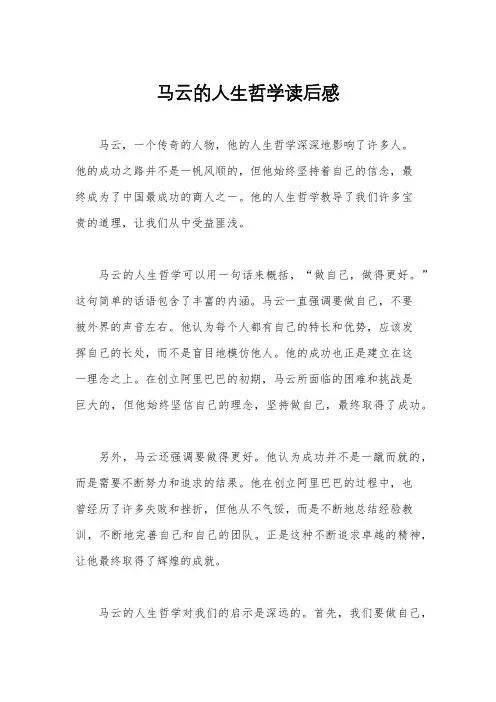 马云的人生哲学读后感

马云，一个传奇的人物，他的人生哲学深深地影响了许多人。他的成功之路并不是一帆风顺的，但他始终坚持着自己的信念，最终成为了中国最成功的商人之一。他的人生哲学教导了我们许多宝贵的道理，让我们从中受益匪浅。

马云的人生哲学可以用一句话来概括，“做自己，做得更好。”这句简单的话语包含了丰富的内涵。马云一直强调要做自己，不要被外界的声音左右。他认为每个人都有自己的特长和优势，应该发挥自己的长处，而不是盲目地模仿他人。他的成功也正是建立在这一理念之上。在创立阿里巴巴的初期，马云所面临的困难和挑战是巨大的，但他始终坚信自己的理念，坚持做自己，最终取得了成功。

另外，马云还强调要做得更好。他认为成功并不是一蹴而就的，而是需要不断努力和追求的结果。他在创立阿里巴巴的过程中，也曾经历了许多失败和挫折，但他从不气馁，而是不断地总结经验教训，不断地完善自己和自己的团队。正是这种不断追求卓越的精神，让他最终取得了辉煌的成就。

马云的人生哲学对我们的启示是深远的。首先，我们要做自己，